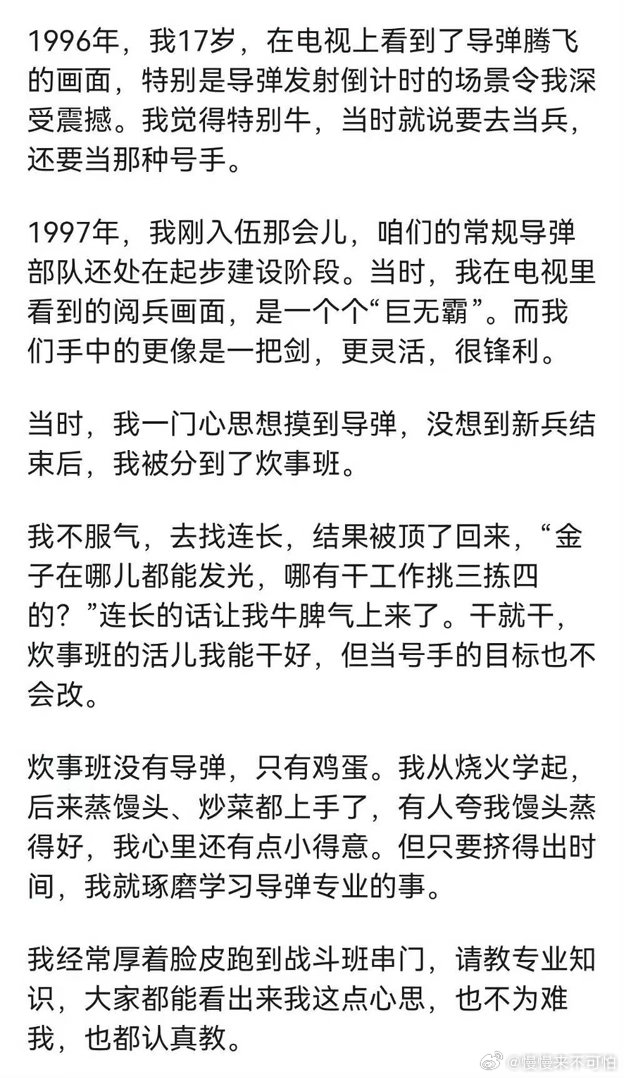 1996年，我17岁，在电视上看到了导弹腾飞的画面，特别是导弹发射倒计时的场景令我深受震撼。我觉得特别牛，当时就说要去当兵，还要当那种号手。

1997年，我刚入伍那会儿，咱们的常规导弹部队还处在起步建设阶段。当时，我在电视里看到的阅兵画面，是一个个“巨无霸”。而我们手中的更像是一把剑，更灵活，很锋利。

当时，我一门心思想摸到导弹，没想到新兵结束后，我被分到了炊事班。

我不服气，去找连长，结果被顶了回来，“金子在哪儿都能发光，哪有干工作挑三拣四的？”连长的话让我牛脾气上来了。干就干，炊事班的活儿我能干好，但当号手的目标也不会改。

炊事班没有导弹，只有鸡蛋。我从烧火学起，后来蒸馒头、炒菜都上手了，有人夸我馒头蒸得好，我心里还有点小得意。但只要挤得出时间，我就琢磨学习导弹专业的事。

我经常厚着脸皮跑到战斗班串门，请教专业知识，大家都能看出来我这点心思，也不为难我，也都认真教。

@慢慢来不可怕